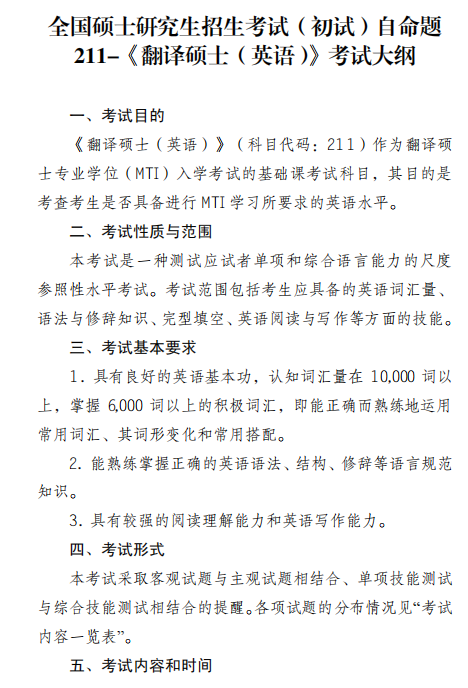 全国硕士研究生招生考试（初试）自命题
211–《翻译硕士（英语）》考试大纲

一、考试目的

《翻译硕士（英语）》（科目代码：211）作为翻译硕士专业学位（MTI）入学考试的基础课考试科目，其目的是考查考生是否具备进行 MTI 学习所要求的英语水平。

二、考试性质与范围

本考试是一种测试应试者单项和综合语言能力的尺度参照性水平考试。考试范围包括考生应具备的英语词汇量、语法与修辞知识、完型填空、英语阅读与写作等方面的技能。

三、考试基本要求

1．具有良好的英语基本功，认知词汇量在 10,000 词以上，掌握 6,000 词以上的积极词汇，即能正确而熟练地运用常用词汇、其词形变化和常用搭配。

2. 能熟练掌握正确的英语语法、结构、修辞等语言规范知识。

3. 具有较强的阅读理解能力和英语写作能力。

四、考试形式

本考试采取客观试题与主观试题相结合、单项技能测试与综合技能测试相结合的提醒。各项试题的分布情况见“考试内容一览表”。

五、考试内容和时间